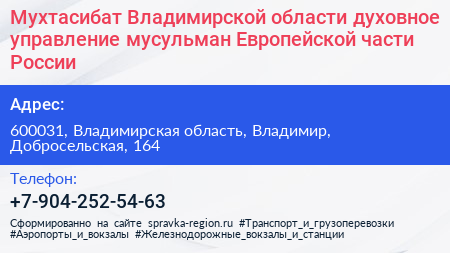 Мухтасибат Владимирской области духовное управление мусульман Европейской части России

Адрес:

600031, Владимирская область, Владимир, Добросельская, 164

Телефон:

+7-904-252-54-63

Сформированно на сайте spravka-region.ru #Транспорт_и_грузоперевозки #Аэропорты_и_вокзалы #Железнодорожные_вокзалы_и_станции